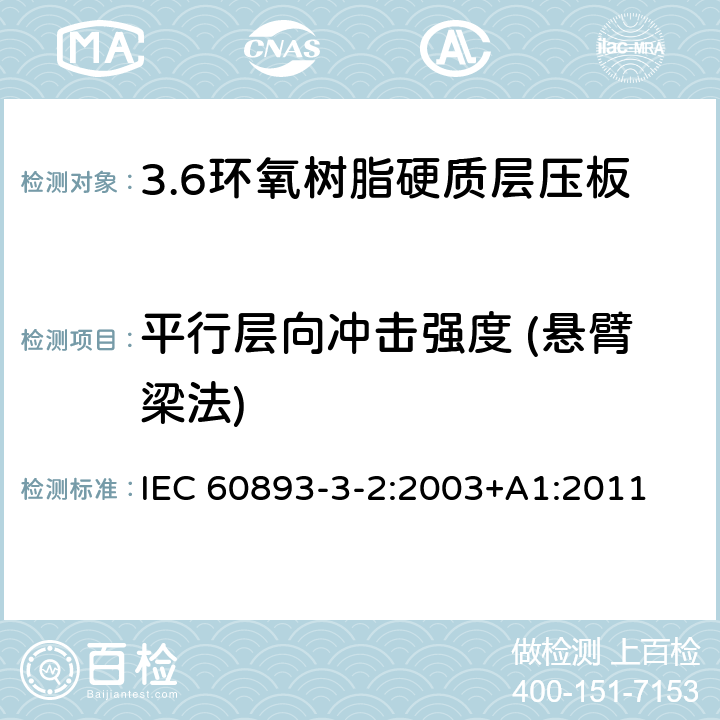 MA CNAS AC ilac-MRA

检测对象： 3.6环氧树脂硬质层压板

检测项目： 平行层向冲击强度 (悬臂梁法)

检测标准： IEC 60893-3-2:2003+A1:2011

百检
Baijiantest.com

做检测 上百检
400-151-7153